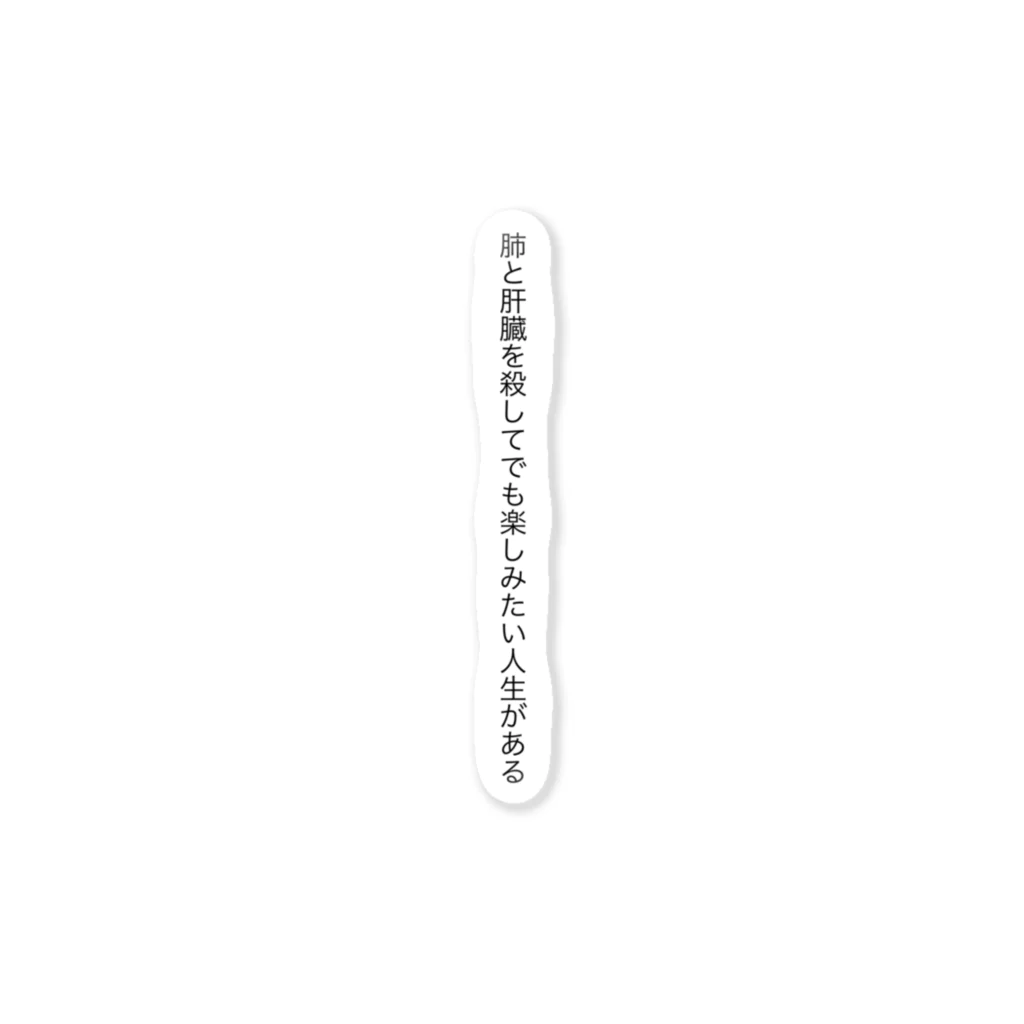 肺と肝臓を殺してでも楽しみたい人生がある